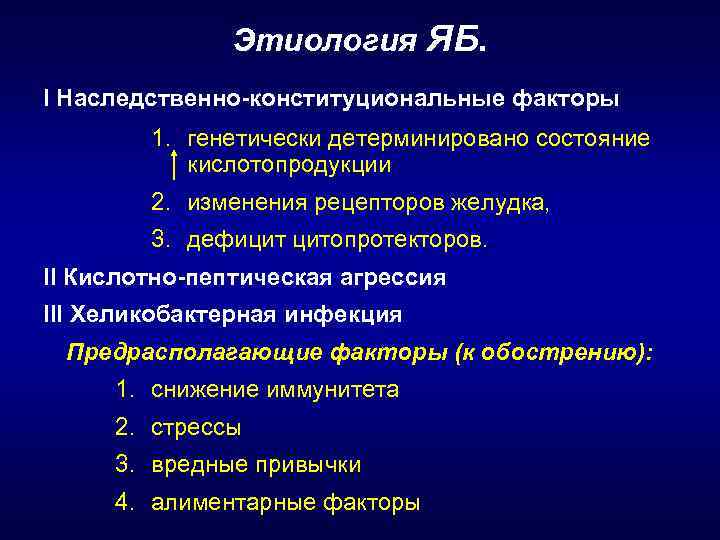 Этиология ЯБ.

I Наследственно-конституциональные факторы

1. генетически детерминировано состояние ↑ кислотопродукции

2. изменения рецепторов желудка,

3. дефицит цитопротекторов.

II Кислотно-пептическая агрессия

III Хеликобактерная инфекция

Предрасполагающие факторы (к обострению):

1. снижение иммунитета

2. стрессы

3. вредные привычки

4. алиментарные факторы